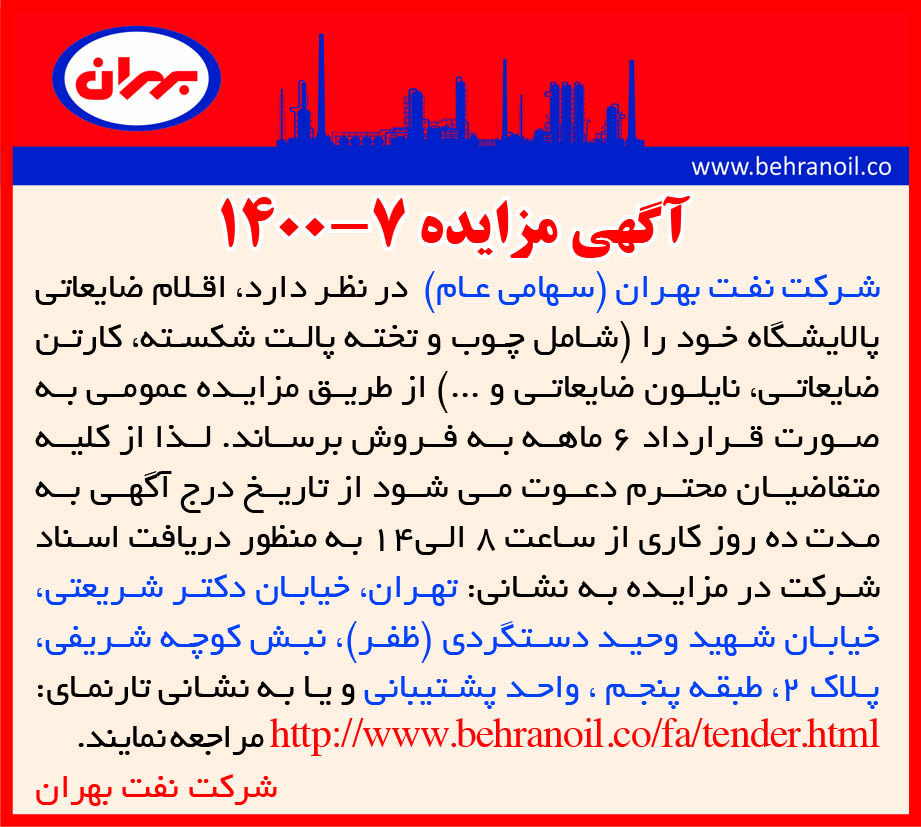 بهران

www.behranoil.co

آگهی مزایده ۷-۱۴۰۰

شرکت نفت بهران (سهامی عام) در نظر دارد، اقلام ضایعاتی پالایشگاه خود را (شامل چوب و تخته پالت شکسته، کارتن ضایعاتی، نایلون ضایعاتی و ...) از طریق مزایده عمومی به صورت قرارداد ۶ ماهه به فروش برساند. لذا از کلیه متقاضیان محترم دعوت می شود از تاریخ درج آگهی به مدت ده روز کاری از ساعت ۸ الی۱۴ به منظور دریافت اسناد شرکت در مزایده به نشانی: تهران، خیابان دکتر شریعتی، خیابان شهید وحید دستگردی (ظفر)، نبش کوچه شریفی، پلاک ۲، طبقه پنجم ، واحد پشتیبانی و یا به نشانی تارنمای: http://www.behranoil.co/fa/tender.html مراجعه نمایند.

شرکت نفت بهران